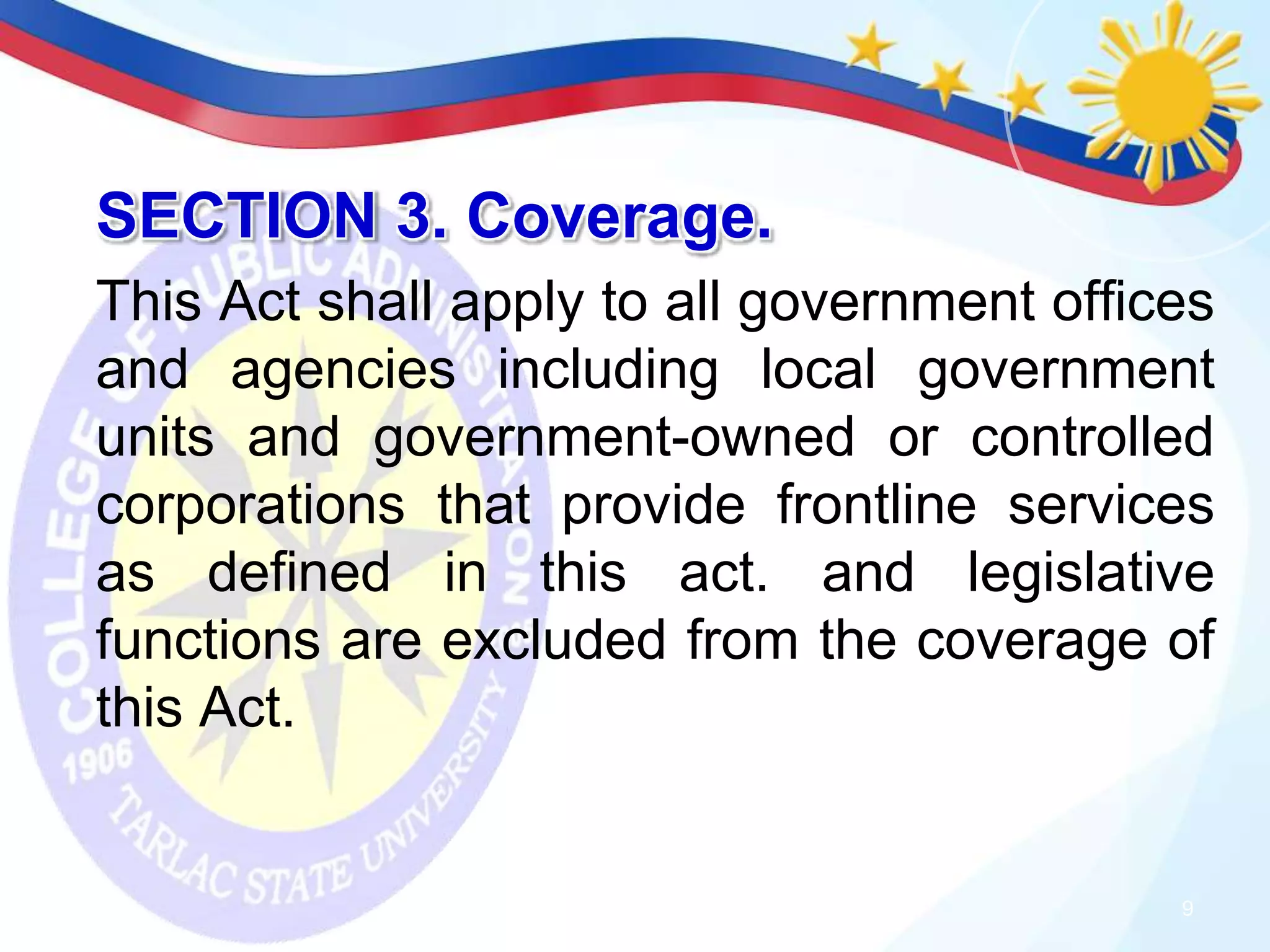 SECTION 3. Coverage.

This Act shall apply to all government offices and agencies including local government units and government-owned or controlled corporations that provide frontline services as defined in this act. and legislative functions are excluded from the coverage of this Act.

COLLEGE OF PUBLIC ADMINISTRATION
1906
TARLAC STATE UNIVERSITY

9